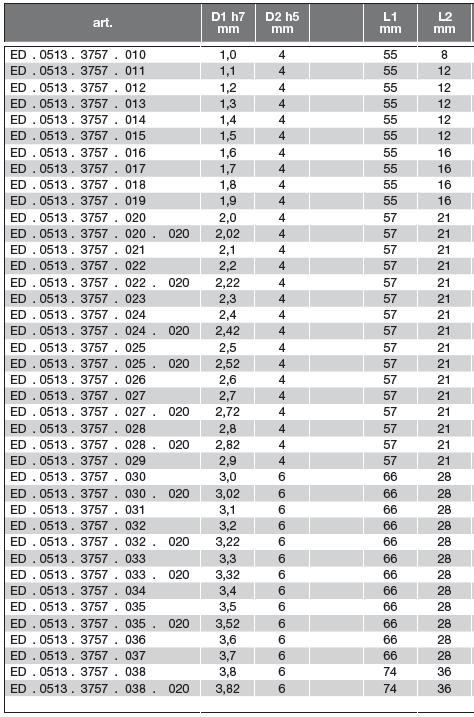 | art. | D1 h7 mm | D2 h5 mm | | L1 mm | L2 mm |
|---|---|---|---|---|---|
| ED . 0513 . 3757 . 010 | 1,0 | 4 | | 55 | 8 |
| ED . 0513 . 3757 . 011 | 1,1 | 4 | | 55 | 12 |
| ED . 0513 . 3757 . 012 | 1,2 | 4 | | 55 | 12 |
| ED . 0513 . 3757 . 013 | 1,3 | 4 | | 55 | 12 |
| ED . 0513 . 3757 . 014 | 1,4 | 4 | | 55 | 12 |
| ED . 0513 . 3757 . 015 | 1,5 | 4 | | 55 | 12 |
| ED . 0513 . 3757 . 016 | 1,6 | 4 | | 55 | 16 |
| ED . 0513 . 3757 . 017 | 1,7 | 4 | | 55 | 16 |
| ED . 0513 . 3757 . 018 | 1,8 | 4 | | 55 | 16 |
| ED . 0513 . 3757 . 019 | 1,9 | 4 | | 55 | 16 |
| ED . 0513 . 3757 . 020 | 2,0 | 4 | | 57 | 21 |
| ED . 0513 . 3757 . 020 . 020 | 2,02 | 4 | | 57 | 21 |
| ED . 0513 . 3757 . 021 | 2,1 | 4 | | 57 | 21 |
| ED . 0513 . 3757 . 022 | 2,2 | 4 | | 57 | 21 |
| ED . 0513 . 3757 . 022 . 020 | 2,22 | 4 | | 57 | 21 |
| ED . 0513 . 3757 . 023 | 2,3 | 4 | | 57 | 21 |
| ED . 0513 . 3757 . 024 | 2,4 | 4 | | 57 | 21 |
| ED . 0513 . 3757 . 024 . 020 | 2,42 | 4 | | 57 | 21 |
| ED . 0513 . 3757 . 025 | 2,5 | 4 | | 57 | 21 |
| ED . 0513 . 3757 . 025 . 020 | 2,52 | 4 | | 57 | 21 |
| ED . 0513 . 3757 . 026 | 2,6 | 4 | | 57 | 21 |
| ED . 0513 . 3757 . 027 | 2,7 | 4 | | 57 | 21 |
| ED . 0513 . 3757 . 027 . 020 | 2,72 | 4 | | 57 | 21 |
| ED . 0513 . 3757 . 028 | 2,8 | 4 | | 57 | 21 |
| ED . 0513 . 3757 . 028 . 020 | 2,82 | 4 | | 57 | 21 |
| ED . 0513 . 3757 . 029 | 2,9 | 4 | | 57 | 21 |
| ED . 0513 . 3757 . 030 | 3,0 | 6 | | 66 | 28 |
| ED . 0513 . 3757 . 030 . 020 | 3,02 | 6 | | 66 | 28 |
| ED . 0513 . 3757 . 031 | 3,1 | 6 | | 66 | 28 |
| ED . 0513 . 3757 . 032 | 3,2 | 6 | | 66 | 28 |
| ED . 0513 . 3757 . 032 . 020 | 3,22 | 6 | | 66 | 28 |
| ED . 0513 . 3757 . 033 | 3,3 | 6 | | 66 | 28 |
| ED . 0513 . 3757 . 033 . 020 | 3,32 | 6 | | 66 | 28 |
| ED . 0513 . 3757 . 034 | 3,4 | 6 | | 66 | 28 |
| ED . 0513 . 3757 . 035 | 3,5 | 6 | | 66 | 28 |
| ED . 0513 . 3757 . 035 . 020 | 3,52 | 6 | | 66 | 28 |
| ED . 0513 . 3757 . 036 | 3,6 | 6 | | 66 | 28 |
| ED . 0513 . 3757 . 037 | 3,7 | 6 | | 66 | 28 |
| ED . 0513 . 3757 . 038 | 3,8 | 6 | | 74 | 36 |
| ED . 0513 . 3757 . 038 . 020 | 3,82 | 6 | | 74 | 36 |